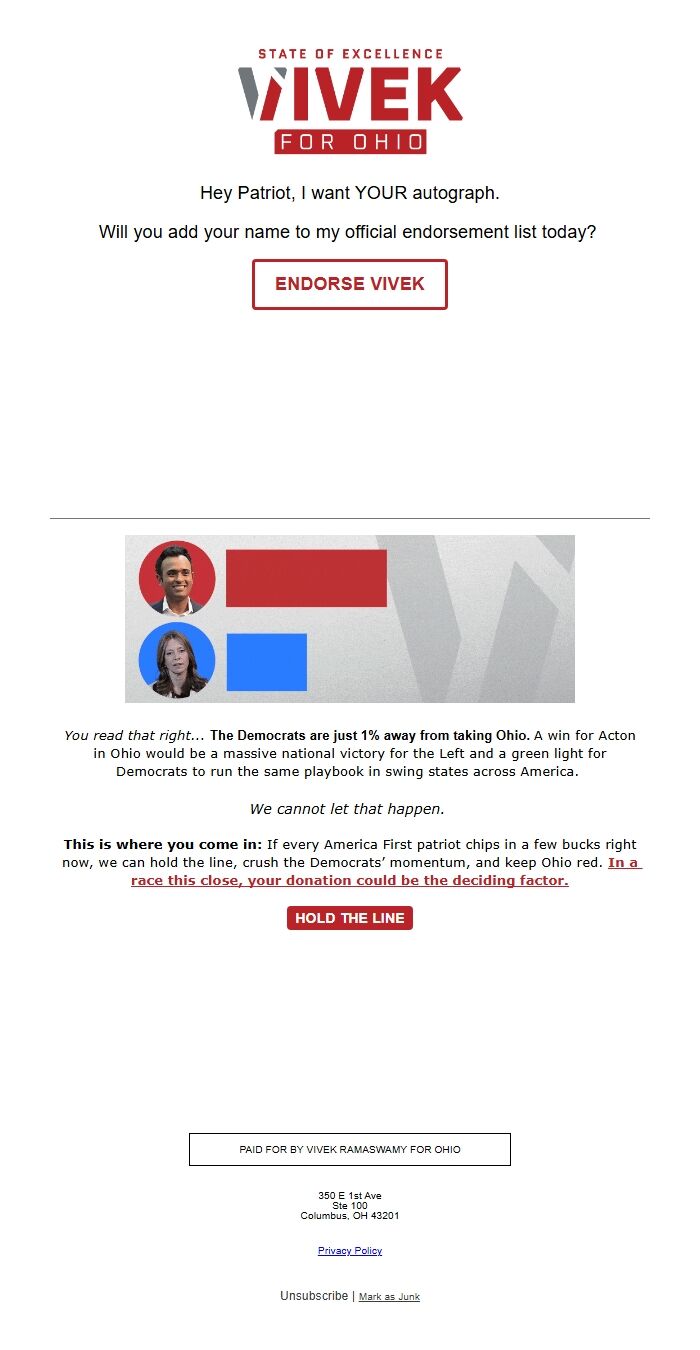 STATE OF EXCELLENCE
VIVEK
FOR OHIO

Hey Patriot, I want YOUR autograph.

Will you add your name to my official endorsement list today?

ENDORSE VIVEK

You read that right... The Democrats are just 1% away from taking Ohio. A win for Acton in Ohio would be a massive national victory for the Left and a green light for Democrats to run the same playbook in swing states across America.

We cannot let that happen.

This is where you come in: If every America First patriot chips in a few bucks right now, we can hold the line, crush the Democrats' momentum, and keep Ohio red. In a race this close, your donation could be the deciding factor.

HOLD THE LINE

PAID FOR BY VIVEK RAMASWAMY FOR OHIO

350 E 1st Ave
Ste 100
Columbus, OH 43201

Privacy Policy

Unsubscribe | Mark as Junk